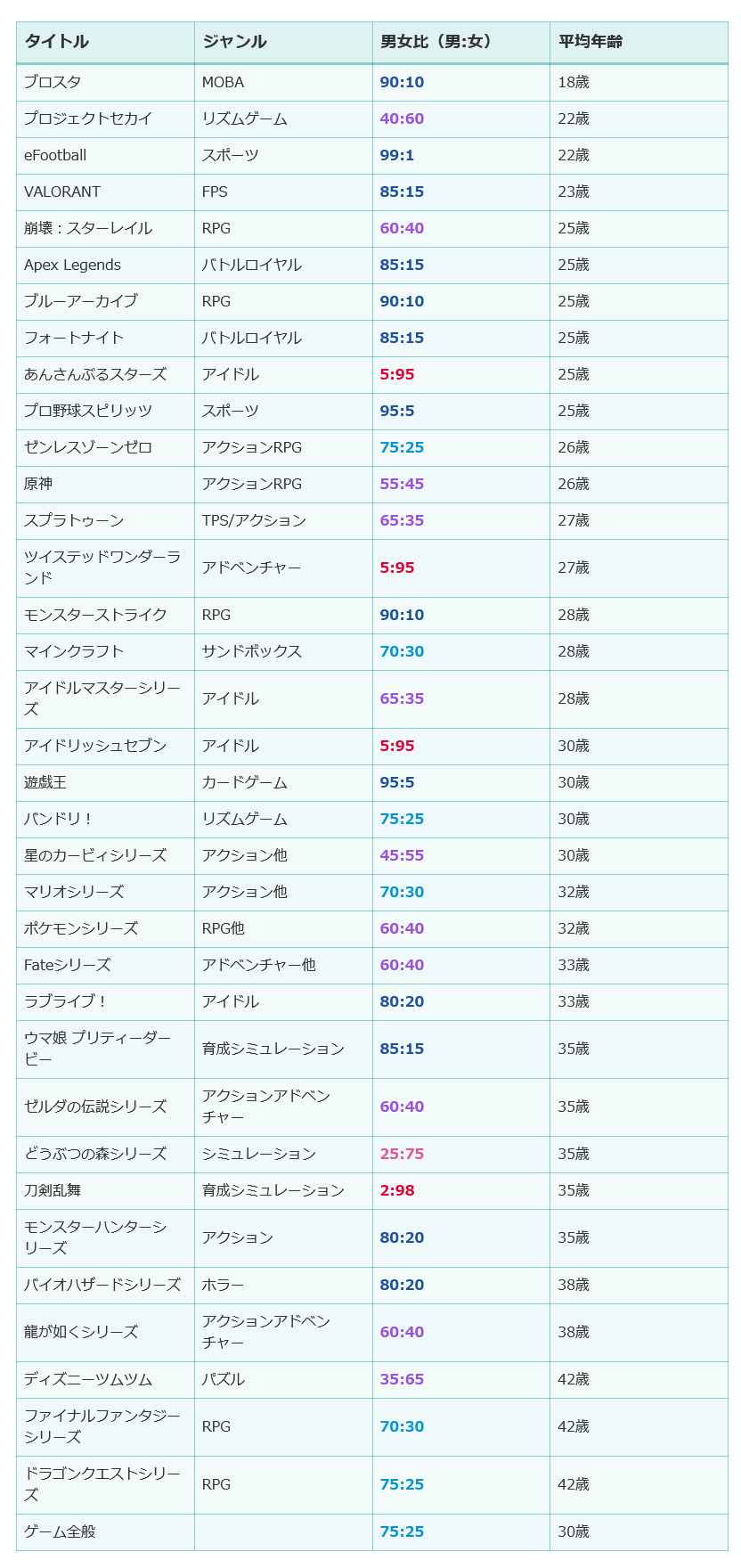 | タイトル | ジャンル | 男女比（男:女） | 平均年齢 |
|---|---|---|---|
| ブロスタ | MOBA | 90:10 | 18歳 |
| プロジェクトセカイ | リズムゲーム | 40:60 | 22歳 |
| eFootball | スポーツ | 99:1 | 22歳 |
| VALORANT | FPS | 85:15 | 23歳 |
| 崩壊：スターレイル | RPG | 60:40 | 25歳 |
| Apex Legends | バトルロイヤル | 85:15 | 25歳 |
| ブルーアーカイブ | RPG | 90:10 | 25歳 |
| フォートナイト | バトルロイヤル | 85:15 | 25歳 |
| あんさんぶるスターズ | アイドル | 5:95 | 25歳 |
| プロ野球スピリッツ | スポーツ | 95:5 | 25歳 |
| ゼンレスゾーンゼロ | アクションRPG | 75:25 | 26歳 |
| 原神 | アクションRPG | 55:45 | 26歳 |
| スプラトゥーン | TPS/アクション | 65:35 | 27歳 |
| ツイステッドワンダーランド | アドベンチャー | 5:95 | 27歳 |
| モンスターストライク | RPG | 90:10 | 28歳 |
| マインクラフト | サンドボックス | 70:30 | 28歳 |
| アイドルマスターシリーズ | アイドル | 65:35 | 28歳 |
| アイドリッシュセブン | アイドル | 5:95 | 30歳 |
| 遊戯王 | カードゲーム | 95:5 | 30歳 |
| バンドリ！ | リズムゲーム | 75:25 | 30歳 |
| 星のカービィシリーズ | アクション他 | 45:55 | 30歳 |
| マリオシリーズ | アクション他 | 70:30 | 32歳 |
| ポケモンシリーズ | RPG他 | 60:40 | 32歳 |
| Fateシリーズ | アドベンチャー他 | 60:40 | 33歳 |
| ラブライブ！ | アイドル | 80:20 | 33歳 |
| ウマ娘 プリティーダービー | 育成シミュレーション | 85:15 | 35歳 |
| ゼルダの伝説シリーズ | アクションアドベンチャー | 60:40 | 35歳 |
| どうぶつの森シリーズ | シミュレーション | 25:75 | 35歳 |
| 刀剣乱舞 | 育成シミュレーション | 2:98 | 35歳 |
| モンスターハンターシリーズ | アクション | 80:20 | 35歳 |
| バイオハザードシリーズ | ホラー | 80:20 | 38歳 |
| 龍が如くシリーズ | アクションアドベンチャー | 60:40 | 38歳 |
| ディズニーツムツム | パズル | 35:65 | 42歳 |
| ファイナルファンタジーシリーズ | RPG | 70:30 | 42歳 |
| ドラゴンクエストシリーズ | RPG | 75:25 | 42歳 |
| ゲーム全般 |  | 75:25 | 30歳 |